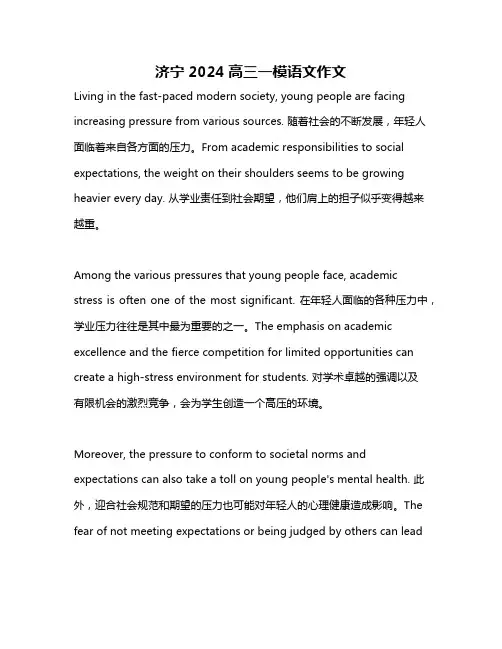 济宁 2024 高三一模语文作文

Living in the fast-paced modern society, young people are facing increasing pressure from various sources. 随着社会的不断发展，年轻人面临着来自各方面的压力。From academic responsibilities to social expectations, the weight on their shoulders seems to be growing heavier every day. 从学业责任到社会期望，他们肩上的担子似乎变得越来越重。

Among the various pressures that young people face, academic stress is often one of the most significant. 在年轻人面临的各种压力中，学业压力往往是其中最为重要的之一。The emphasis on academic excellence and the fierce competition for limited opportunities can create a high-stress environment for students. 对学术卓越的强调以及有限机会的激烈竞争，会为学生创造一个高压的环境。

Moreover, the pressure to conform to societal norms and expectations can also take a toll on young people's mental health. 此外，迎合社会规范和期望的压力也可能对年轻人的心理健康造成影响。The fear of not meeting expectations or being judged by others can lead